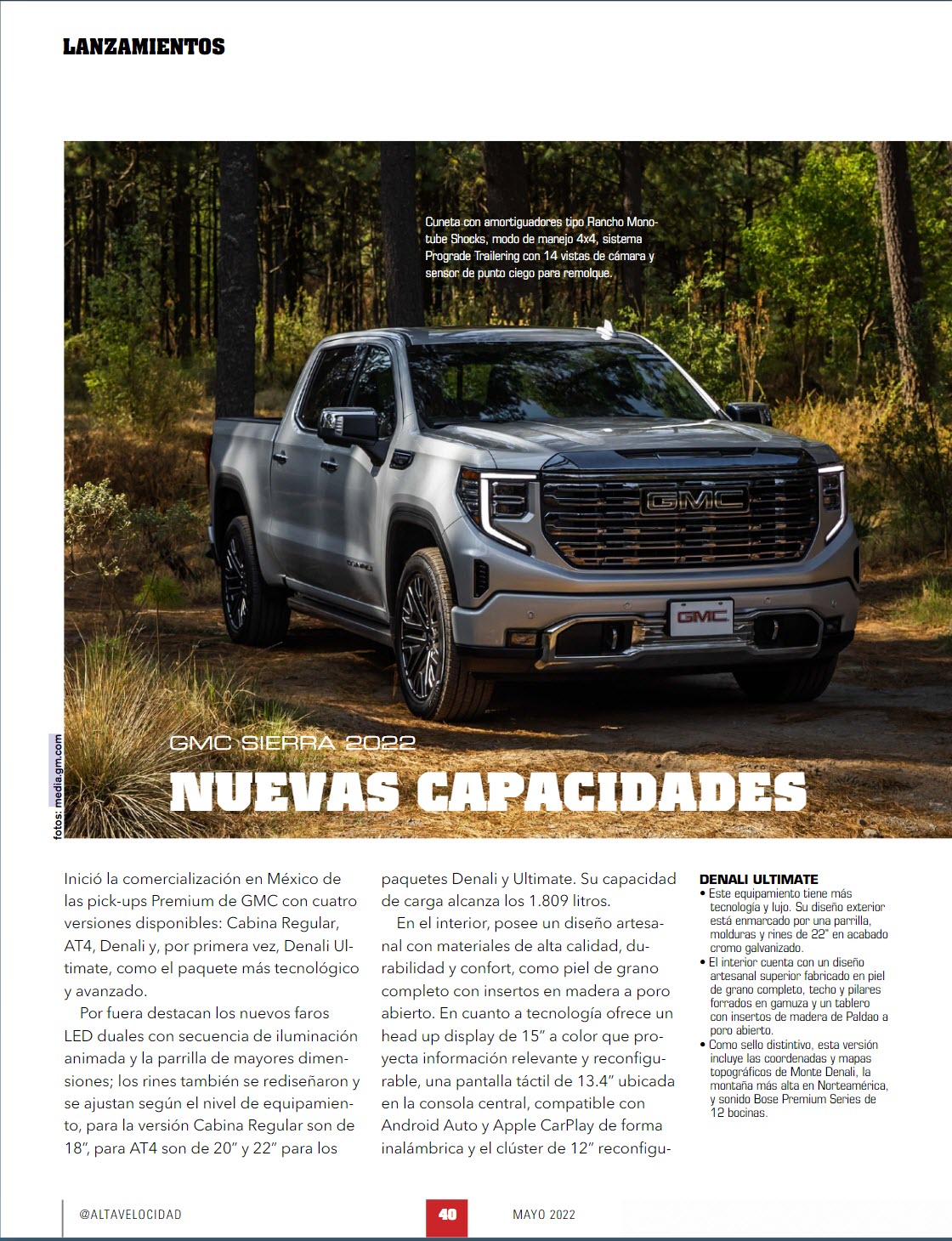 LANZAMIENTOS

Cuneta con amortiguadores tipo Rancho Monotube Shocks, modo de manejo 4x4, sistema Prograde Trailering con 14 vistas de cámara y sensor de punto ciego para remolque.

GMC

GMC

fotos: media.gm.com

GMC SIERRA 2022

NUEVAS CAPACIDADES

Inició la comercialización en México de las pick-ups Premium de GMC con cuatro versiones disponibles: Cabina Regular, AT4, Denali y, por primera vez, Denali Ultimate, como el paquete más tecnológico y avanzado.

Por fuera destacan los nuevos faros LED duales con secuencia de iluminación animada y la parrilla de mayores dimensiones; los rines también se rediseñaron y se ajustan según el nivel de equipamiento, para la versión Cabina Regular son de 18", para AT4 son de 20" y 22" para los paquetes Denali y Ultimate. Su capacidad de carga alcanza los 1.809 litros.

En el interior, posee un diseño artesanal con materiales de alta calidad, durabilidad y confort, como piel de grano completo con insertos en madera a poro abierto. En cuanto a tecnología ofrece un head up display de 15" a color que proyecta información relevante y reconfigurable, una pantalla táctil de 13.4" ubicada en la consola central, compatible con Android Auto y Apple CarPlay de forma inalámbrica y el clúster de 12" reconfigu-

DENALI ULTIMATE
• Este equipamiento tiene más tecnología y lujo. Su diseño exterior está enmarcado por una parrilla, molduras y rines de 22" en acabado cromo galvanizado.
• El interior cuenta con un diseño artesanal superior fabricado en piel de grano completo, techo y pilares forrados en gamuza y un tablero con insertos de madera de Paldao a poro abierto.
• Como sello distintivo, esta versión incluye las coordenadas y mapas topográficos de Monte Denali, la montaña más alta en Norteamérica, y sonido Bose Premium Series de 12 bocinas.

@ALTAVELOCIDAD 40 MAYO 2022